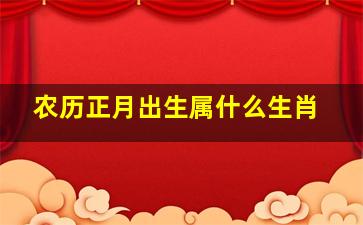 农历正月出生属什么生肖